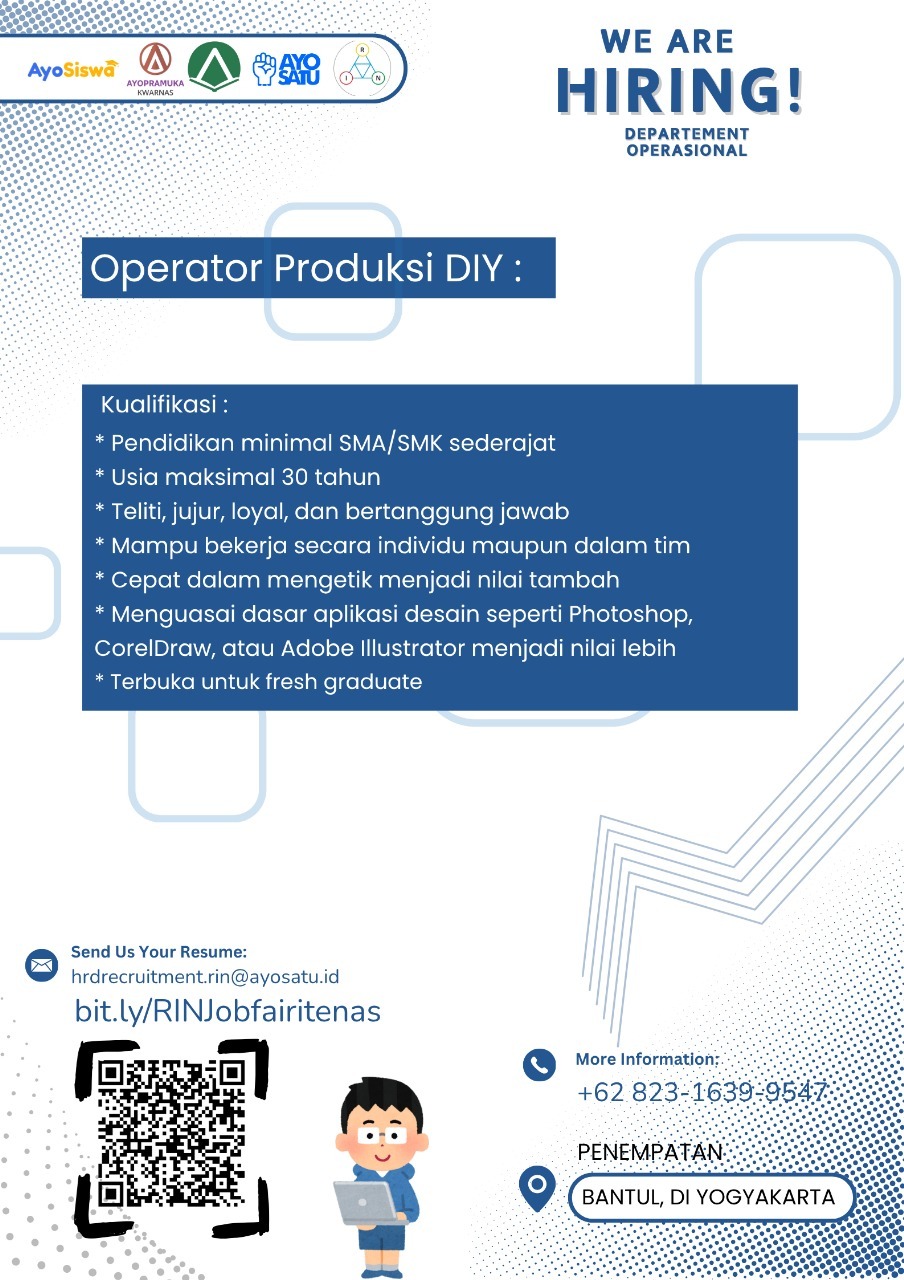 AyoSiswa AYOPRAMUKA KWARNAS AYO SATU R I N

WE ARE HIRING!
DEPARTEMENT OPERASIONAL

Operator Produksi DIY :

Kualifikasi :
* Pendidikan minimal SMA/SMK sederajat
* Usia maksimal 30 tahun
* Teliti, jujur, loyal, dan bertanggung jawab
* Mampu bekerja secara individu maupun dalam tim
* Cepat dalam mengetik menjadi nilai tambah
* Menguasai dasar aplikasi desain seperti Photoshop, CorelDraw, atau Adobe Illustrator menjadi nilai lebih
* Terbuka untuk fresh graduate

Send Us Your Resume:
hrdrecruitment.rin@ayosatu.id
bit.ly/RINJobfairitenas

More Information:
+62 823-1639-9547

PENEMPATAN
BANTUL, DI YOGYAKARTA